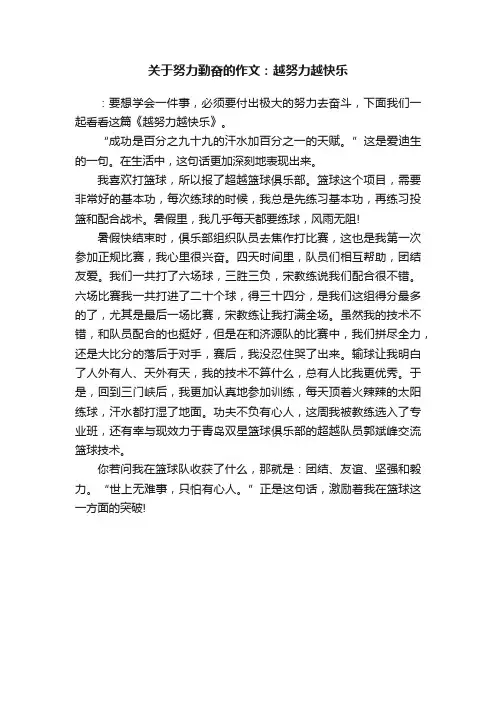 关于努力勤奋的作文：越努力越快乐

：要想学会一件事，必须要付出极大的努力去奋斗，下面我们一起看看这篇《越努力越快乐》。

“成功是百分之九十九的汗水加百分之一的天赋。”这是爱迪生的一句。在生活中，这句话更加深刻地表现出来。

我喜欢打篮球，所以报了超越篮球俱乐部。篮球这个项目，需要非常好的基本功，每次练球的时候，我总是先练习基本功，再练习投篮和配合战术。暑假里，我几乎每天都要练球，风雨无阻!

暑假快结束时，俱乐部组织队员去焦作打比赛，这也是我第一次参加正规比赛，我心里很兴奋。四天时间里，队员们相互帮助，团结友爱。我们一共打了六场球，三胜三负，宋教练说我们配合很不错。六场比赛我一共打进了二十个球，得三十四分，是我们这组得分最多的了，尤其是最后一场比赛，宋教练让我打满全场。虽然我的技术不错，和队员配合的也挺好，但是在和济源队的比赛中，我们拼尽全力，还是大比分的落后于对手，赛后，我没忍住哭了出来。输球让我明白了人外有人、天外有天，我的技术不算什么，总有人比我更优秀。于是，回到三门峡后，我更加认真地参加训练，每天顶着火辣辣的太阳练球，汗水都打湿了地面。功夫不负有心人，这周我被教练选入了专业班，还有幸与现效力于青岛双星篮球俱乐部的超越队员郭斌峰交流篮球技术。

你若问我在篮球队收获了什么，那就是：团结、友谊、坚强和毅力。“世上无难事，只怕有心人。”正是这句话，激励着我在篮球这一方面的突破!